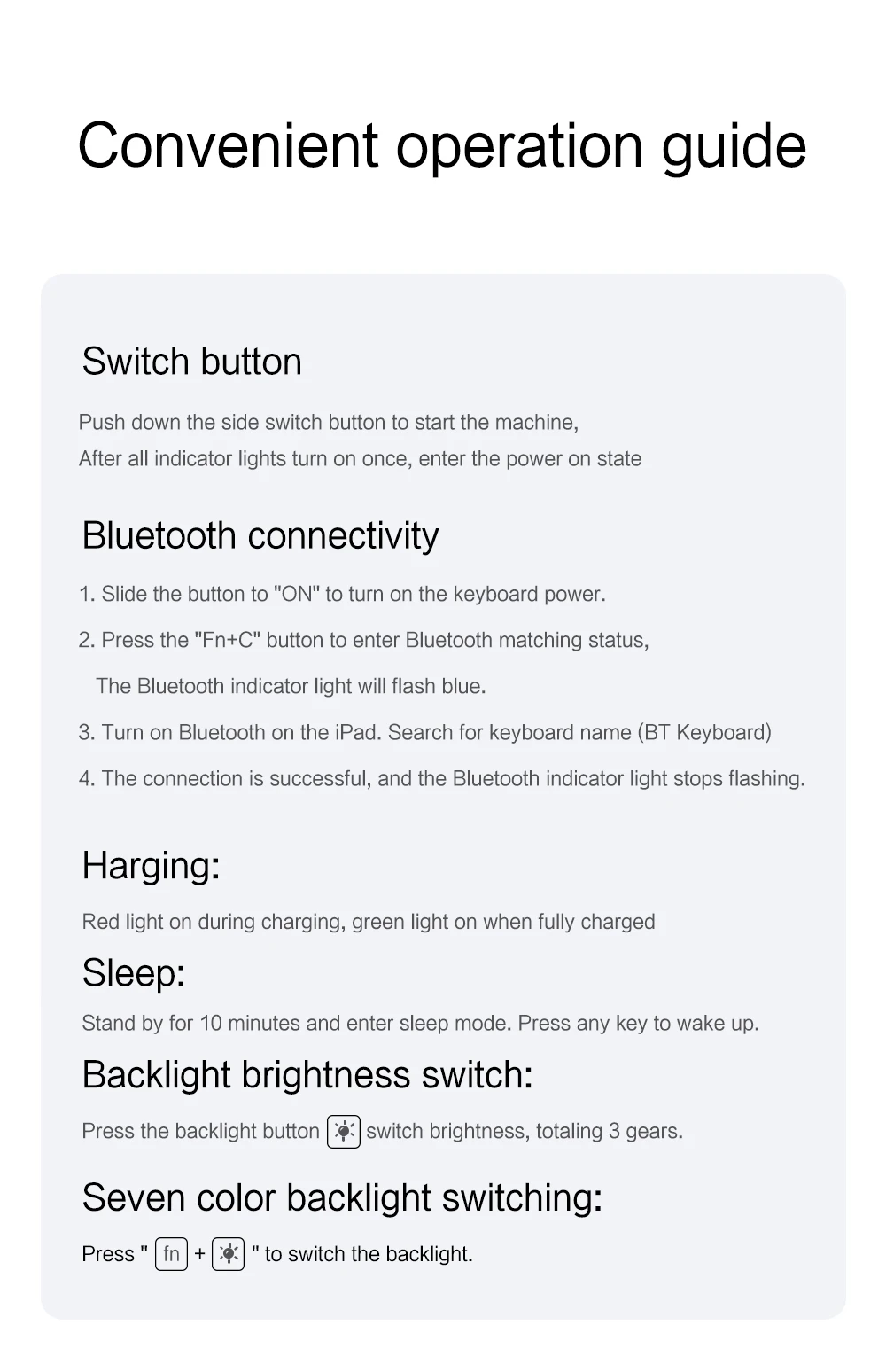 Convenient operation guide

Switch button

Push down the side switch button to start the machine,
After all indicator lights turn on once, enter the power on state

Bluetooth connectivity

1. Slide the button to "ON" to turn on the keyboard power.

2. Press the "Fn+C" button to enter Bluetooth matching status,
The Bluetooth indicator light will flash blue.

3. Turn on Bluetooth on the iPad. Search for keyboard name (BT Keyboard)

4. The connection is successful, and the Bluetooth indicator light stops flashing.

Harging:

Red light on during charging, green light on when fully charged

Sleep:

Stand by for 10 minutes and enter sleep mode. Press any key to wake up.

Backlight brightness switch:

Press the backlight button switch brightness, totaling 3 gears.

Seven color backlight switching:

Press " fn + " to switch the backlight.